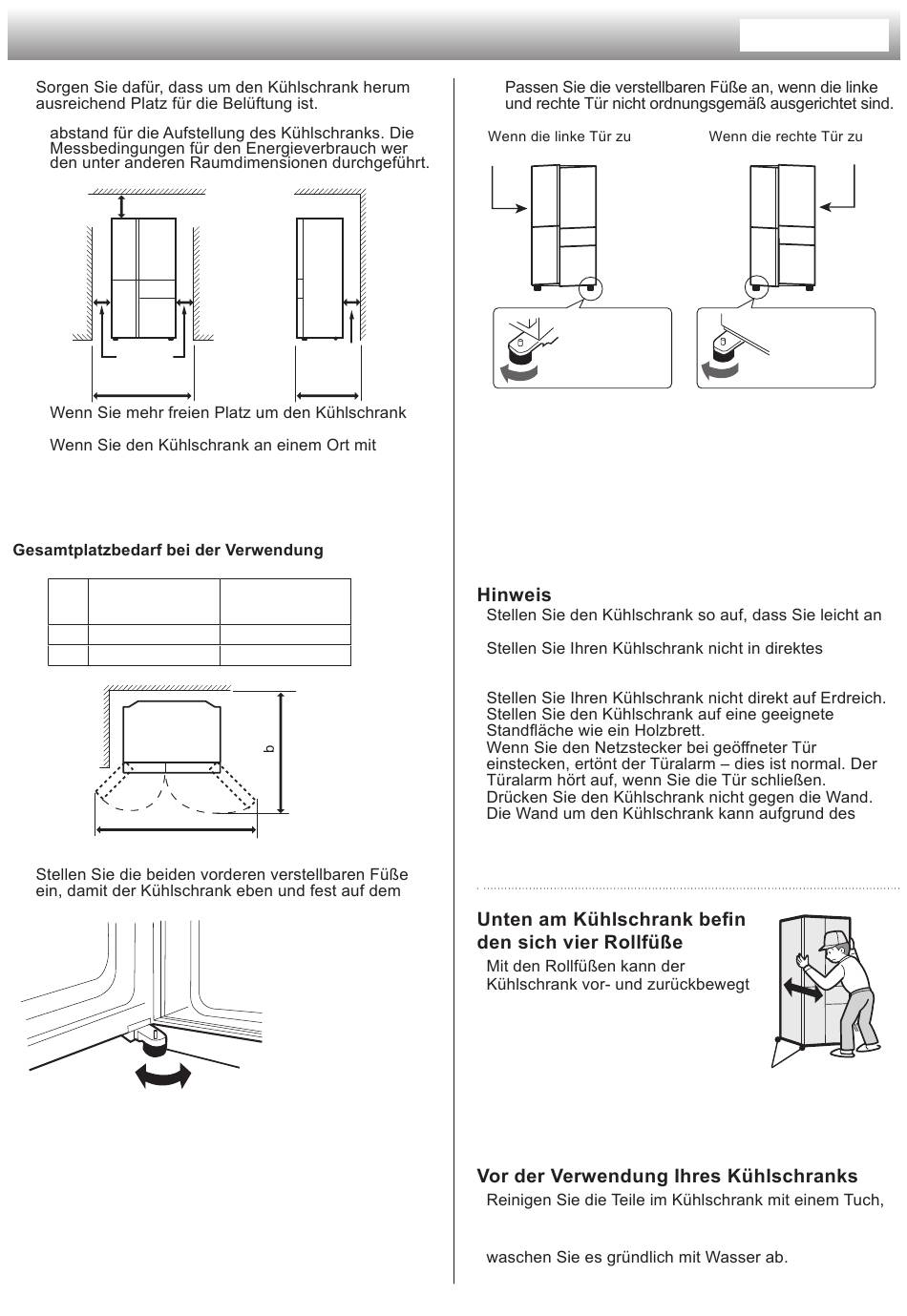 Sorgen Sie dafür, dass um den Kühlschrank herum ausreichend Platz für die Belüftung ist.

abstand für die Aufstellung des Kühlschranks. Die Messbedingungen für den Energieverbrauch wer den unter anderen Raumdimensionen durchgeführt.

Wenn Sie mehr freien Platz um den Kühlschrank

Wenn Sie den Kühlschrank an einem Ort mit

Gesamtplatzbedarf bei der Verwendung

b

Stellen Sie die beiden vorderen verstellbaren Füße ein, damit der Kühlschrank eben und fest auf dem

Passen Sie die verstellbaren Füße an, wenn die linke und rechte Tür nicht ordnungsgemäß ausgerichtet sind.

Wenn die linke Tür zu

Wenn die rechte Tür zu

Hinweis

Stellen Sie den Kühlschrank so auf, dass Sie leicht an

Stellen Sie Ihren Kühlschrank nicht in direktes

Stellen Sie Ihren Kühlschrank nicht direkt auf Erdreich. Stellen Sie den Kühlschrank auf eine geeignete Standfläche wie ein Holzbrett.
Wenn Sie den Netzstecker bei geöffneter Tür einstecken, ertönt der Türalarm – dies ist normal. Der Türalarm hört auf, wenn Sie die Tür schließen.
Drücken Sie den Kühlschrank nicht gegen die Wand. Die Wand um den Kühlschrank kann aufgrund des

Unten am Kühlschrank befin den sich vier Rollfüße

Mit den Rollfüßen kann der Kühlschrank vor- und zurückbewegt

Vor der Verwendung Ihres Kühlschranks

Reinigen Sie die Teile im Kühlschrank mit einem Tuch,

waschen Sie es gründlich mit Wasser ab.